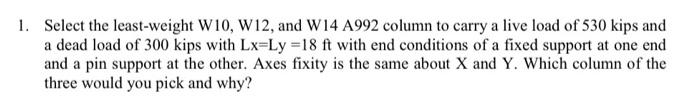 1. Select the least-weight W10, W12, and W14 A992 column to carry a live load of 530 kips and a dead load of 300 kips with Lx=Ly =18 ft with end conditions of a fixed support at one end and a pin support at the other. Axes fixity is the same about X and Y. Which column of the three would you pick and why?